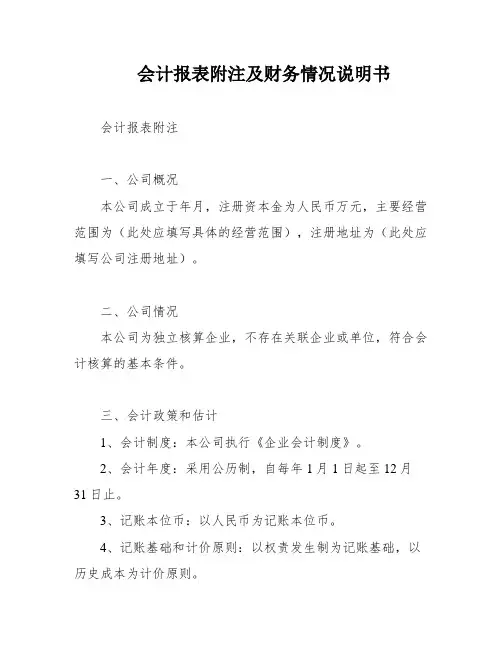 会计报表附注及财务情况说明书

会计报表附注

一、公司概况

本公司成立于年月，注册资本金为人民币万元，主要经营范围为（此处应填写具体的经营范围），注册地址为（此处应填写公司注册地址）。

二、公司情况

本公司为独立核算企业，不存在关联企业或单位，符合会计核算的基本条件。

三、会计政策和估计

1、会计制度：本公司执行《企业会计制度》。

2、会计年度：采用公历制，自每年1月1日起至12月31日止。

3、记账本位币：以人民币为记账本位币。

4、记账基础和计价原则：以权责发生制为记账基础，以历史成本为计价原则。